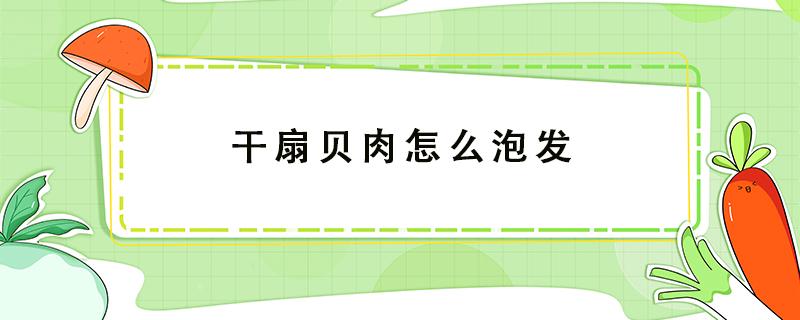 干扇贝肉怎么泡发